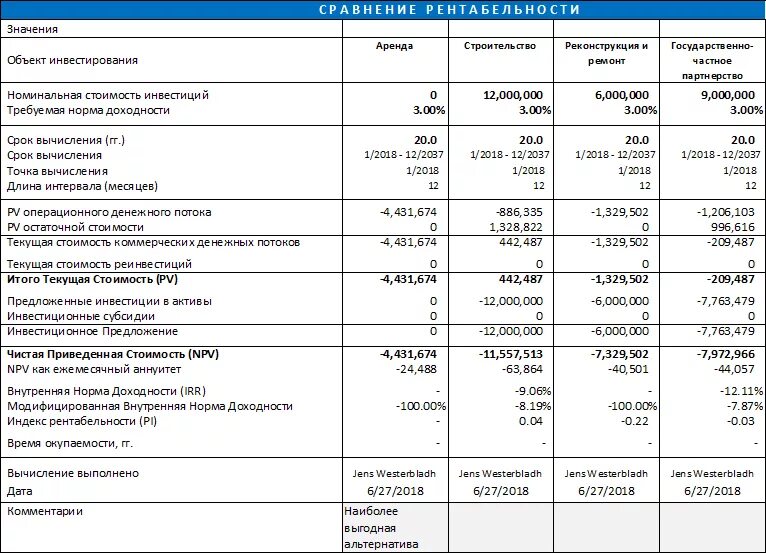 СРАВНЕНИЕ РЕНТАБЕЛЬНОСТИ

| Значения | | | | |
|---|---|---|---|---|
| Объект инвестирования | Аренда | Строительство | Реконструкция и ремонт | Государственно-частное партнерство |
| Номинальная стоимость инвестиций | 0 | 12,000,000 | 6,000,000 | 9,000,000 |
| Требуемая норма доходности | 3.00% | 3.00% | 3.00% | 3.00% |
| Срок вычисления (гг.) | 20.0 | 20.0 | 20.0 | 20.0 |
| Срок вычисления | 1/2018 - 12/2037 | 1/2018 - 12/2037 | 1/2018 - 12/2037 | 1/2018 - 12/2037 |
| Точка вычисления | 1/2018 | 1/2018 | 1/2018 | 1/2018 |
| Длина интервала (месяцев) | 12 | 12 | 12 | 12 |
| PV операционного денежного потока | -4,431,674 | -886,335 | -1,329,502 | -1,206,103 |
| PV остаточной стоимости | 0 | 1,328,822 | 0 | 996,616 |
| Текущая стоимость коммерческих денежных потоков | -4,431,674 | 442,487 | -1,329,502 | -209,487 |
| Текущая стоимость реинвестиций | 0 | 0 | 0 | 0 |
| Итого Текущая Стоимость (PV) | -4,431,674 | 442,487 | -1,329,502 | -209,487 |
| Предложенные инвестиции в активы | 0 | -12,000,000 | -6,000,000 | -7,763,479 |
| Инвестиционные субсидии | 0 | 0 | 0 | 0 |
| Инвестиционное Предложение | 0 | -12,000,000 | -6,000,000 | -7,763,479 |
| Чистая Приведенная Стоимость (NPV) | -4,431,674 | -11,557,513 | -7,329,502 | -7,972,966 |
| NPV как ежемесячный аннуитет | -24,488 | -63,864 | -40,501 | -44,057 |
| Внутренняя Норма Доходности (IRR) | - | -9.06% | - | -12.11% |
| Модифицированная Внутренняя Норма Доходности | -100.00% | -8.19% | -100.00% | -7.87% |
| Индекс рентабельности (PI) | - | 0.04 | -0.22 | -0.03 |
| Время окупаемости, гг. | - | - | - | - |
| Вычисление выполнено | Jens Westerbladh | Jens Westerbladh | Jens Westerbladh | Jens Westerbladh |
| Дата | 6/27/2018 | 6/27/2018 | 6/27/2018 | 6/27/2018 |
| Комментарии | Наиболее выгодная альтернатива | | | |